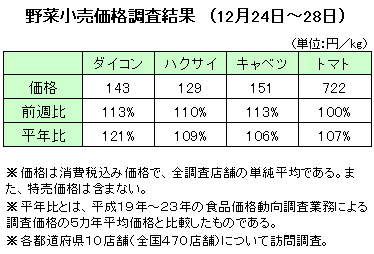 野菜小売価格調査結果 （12月24日～28日）

（単位:円／kg）

| | ダイコン | ハクサイ | キャベツ | トマト |
|---|---|---|---|---|
| 価格 | 143 | 129 | 151 | 722 |
| 前週比 | 113% | 110% | 113% | 100% |
| 平年比 | 121% | 109% | 106% | 107% |

※価格は消費税込み価格で、全調査店舗の単純平均である。また、特売価格は含まない。

※平年比とは、平成19年～23年の食品価格動向調査業務による調査価格の5カ年平均価格と比較したものである。

※各都道府県10店舗（全国470店舗）について訪問調査。